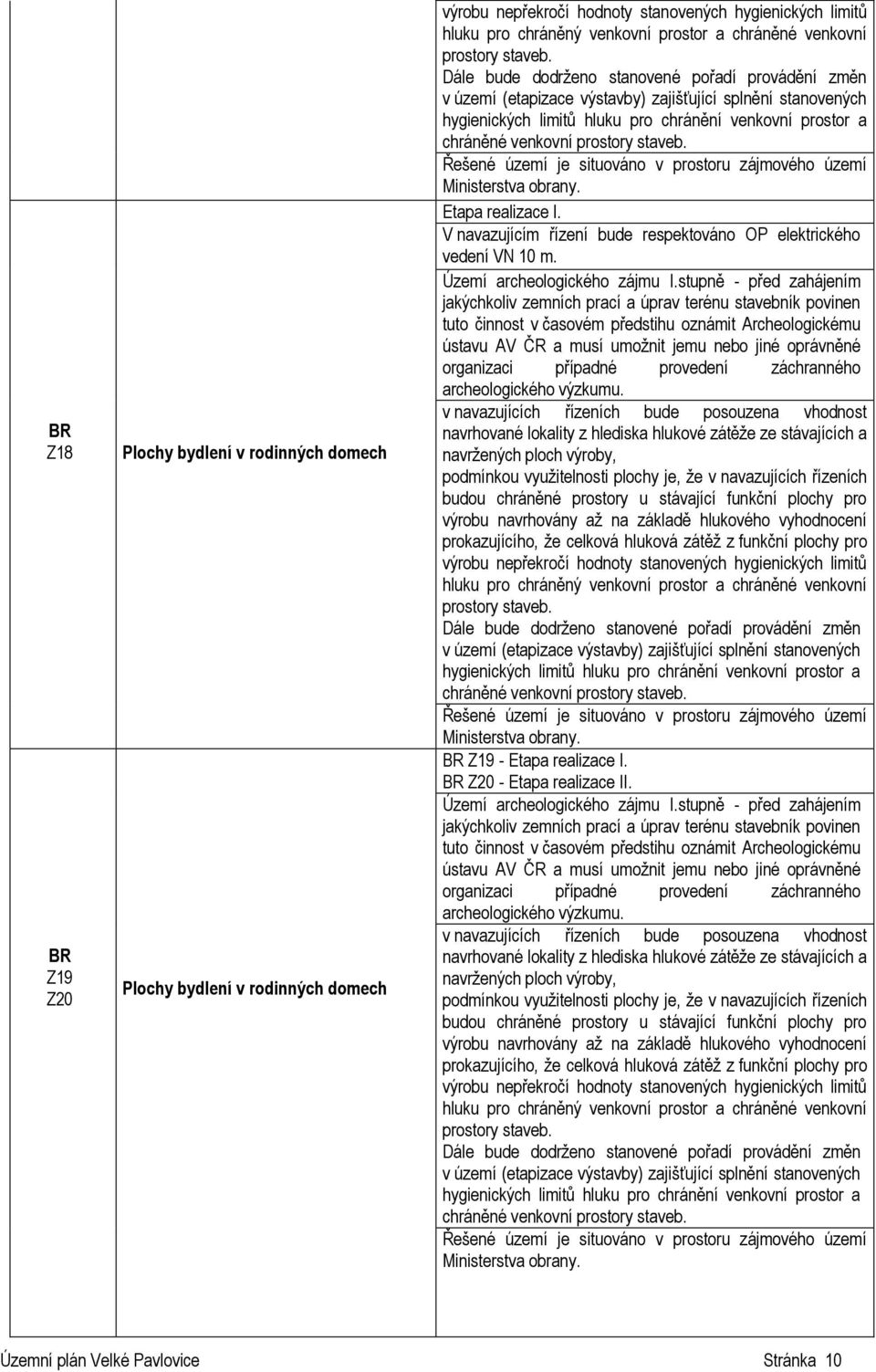 | | | |
|---|---|---|
| | | výrobu nepřekročí hodnoty stanovených hygienických limitů hluku pro chráněný venkovní prostor a chráněné venkovní prostory staveb. Dále bude dodrženo stanovené pořadí provádění změn v území (etapizace výstavby) zajišťující splnění stanovených hygienických limitů hluku pro chránění venkovní prostor a chráněné venkovní prostory staveb. Řešené území je situováno v prostoru zájmového území Ministerstva obrany. |
| BR Z18 | Plochy bydlení v rodinných domech | Etapa realizace I. V navazujícím řízení bude respektováno OP elektrického vedení VN 10 m. Území archeologického zájmu I.stupně - před zahájením jakýchkoliv zemních prací a úprav terénu stavebník povinen tuto činnost v časovém předstihu oznámit Archeologickému ústavu AV ČR a musí umožnit jemu nebo jiné oprávněné organizaci případné provedení záchranného archeologického výzkumu. v navazujících řízeních bude posouzena vhodnost navrhované lokality z hlediska hlukové zátěže ze stávajících a navržených ploch výroby, podmínkou využitelnosti plochy je, že v navazujících řízeních budou chráněné prostory u stávající funkční plochy pro výrobu navrhovány až na základě hlukového vyhodnocení prokazujícího, že celková hluková zátěž z funkční plochy pro výrobu nepřekročí hodnoty stanovených hygienických limitů hluku pro chráněný venkovní prostor a chráněné venkovní prostory staveb. Dále bude dodrženo stanovené pořadí provádění změn v území (etapizace výstavby) zajišťující splnění stanovených hygienických limitů hluku pro chránění venkovní prostor a chráněné venkovní prostory staveb. Řešené území je situováno v prostoru zájmového území Ministerstva obrany. |
| BR Z19 Z20 | Plochy bydlení v rodinných domech | BR Z19 - Etapa realizace I. BR Z20 - Etapa realizace II. Území archeologického zájmu I.stupně - před zahájením jakýchkoliv zemních prací a úprav terénu stavebník povinen tuto činnost v časovém předstihu oznámit Archeologickému ústavu AV ČR a musí umožnit jemu nebo jiné oprávněné organizaci případné provedení záchranného archeologického výzkumu. v navazujících řízeních bude posouzena vhodnost navrhované lokality z hlediska hlukové zátěže ze stávajících a navržených ploch výroby, podmínkou využitelnosti plochy je, že v navazujících řízeních budou chráněné prostory u stávající funkční plochy pro výrobu navrhovány až na základě hlukového vyhodnocení prokazujícího, že celková hluková zátěž z funkční plochy pro výrobu nepřekročí hodnoty stanovených hygienických limitů hluku pro chráněný venkovní prostor a chráněné venkovní prostory staveb. Dále bude dodrženo stanovené pořadí provádění změn v území (etapizace výstavby) zajišťující splnění stanovených hygienických limitů hluku pro chránění venkovní prostor a chráněné venkovní prostory staveb. Řešené území je situováno v prostoru zájmového území Ministerstva obrany. |

Územní plán Velké Pavlovice Stránka 10